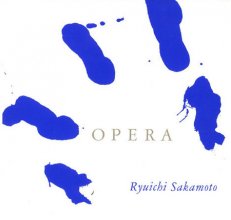 OPERA

Ryuichi Sakamoto